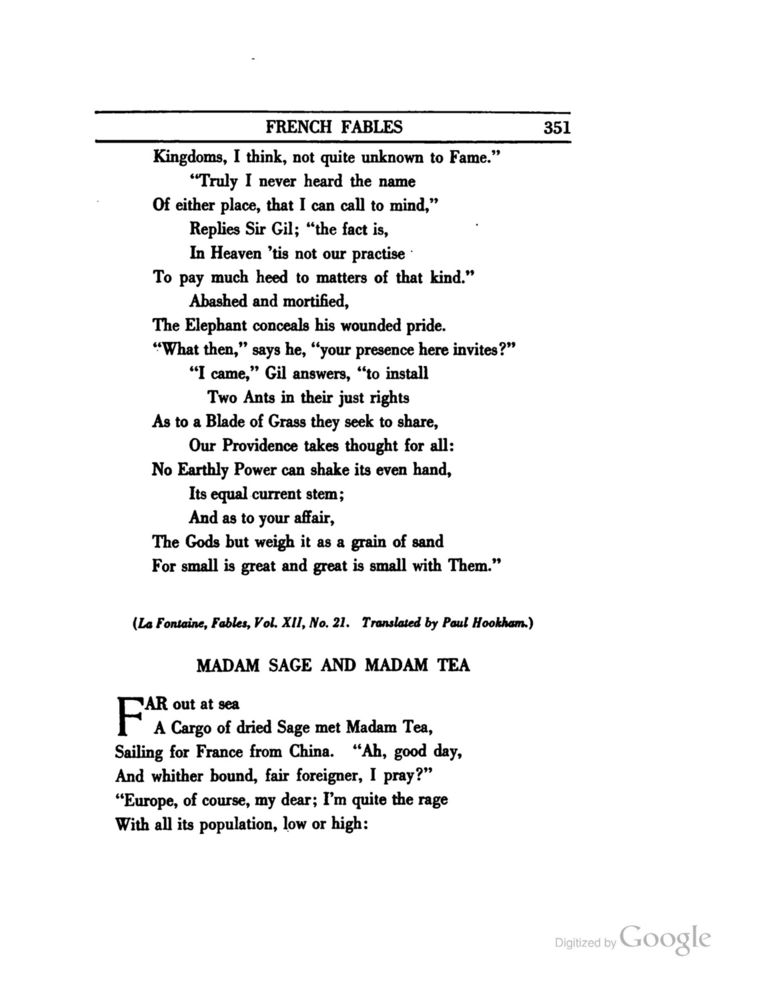 FRENCH FABLES 351

Kingdoms, I think, not quite unknown to Fame."
"Truly I never heard the name
Of either place, that I can call to mind,"
Replies Sir Gil; "the fact is,
In Heaven 'tis not our practise
To pay much heed to matters of that kind."
Abashed and mortified,
The Elephant conceals his wounded pride.
"What then," says he, "your presence here invites?"
"I came," Gil answers, "to install
Two Ants in their just rights
As to a Blade of Grass they seek to share,
Our Providence takes thought for all:
No Earthly Power can shake its even hand,
Its equal current stem;
And as to your affair,
The Gods but weigh it as a grain of sand
For small is great and great is small with Them."

(La Fontaine, Fables, Vol. XII, No. 21. Translated by Paul Hookham.)

MADAM SAGE AND MADAM TEA

FAR out at sea
A Cargo of dried Sage met Madam Tea,
Sailing for France from China. "Ah, good day,
And whither bound, fair foreigner, I pray?"
"Europe, of course, my dear; I'm quite the rage
With all its population, low or high:

Digitized by Google